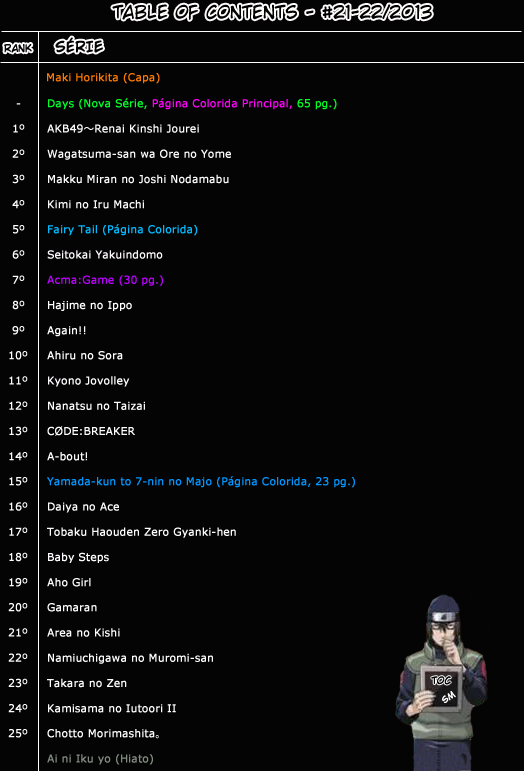 TABLE OF CONTENTS - #21-22/2013

| RANK | SÉRIE |
|---|---|
| | Maki Horikita (Capa) |
| - | Days (Nova Série, Página Colorida Principal, 65 pg.) |
| 1º | AKB49~Renai Kinshi Jourei |
| 2º | Wagatsuma-san wa Ore no Yome |
| 3º | Makku Miran no Joshi Nodamabu |
| 4º | Kimi no Iru Machi |
| 5º | Fairy Tail (Página Colorida) |
| 6º | Seitokai Yakuindomo |
| 7º | Acma:Game (30 pg.) |
| 8º | Hajime no Ippo |
| 9º | Again!! |
| 10º | Ahiru no Sora |
| 11º | Kyono Jovolley |
| 12º | Nanatsu no Taizai |
| 13º | CØDE:BREAKER |
| 14º | A-bout! |
| 15º | Yamada-kun to 7-nin no Majo (Página Colorida, 23 pg.) |
| 16º | Daiya no Ace |
| 17º | Tobaku Haouden Zero Gyanki-hen |
| 18º | Baby Steps |
| 19º | Aho Girl |
| 20º | Gamaran |
| 21º | Area no Kishi |
| 22º | Namiuchigawa no Muromi-san |
| 23º | Takara no Zen |
| 24º | Kamisama no Iutoori II |
| 25º | Chotto Morimashita。 |
| | Ai ni Iku yo (Hiato) |

TOC
SM